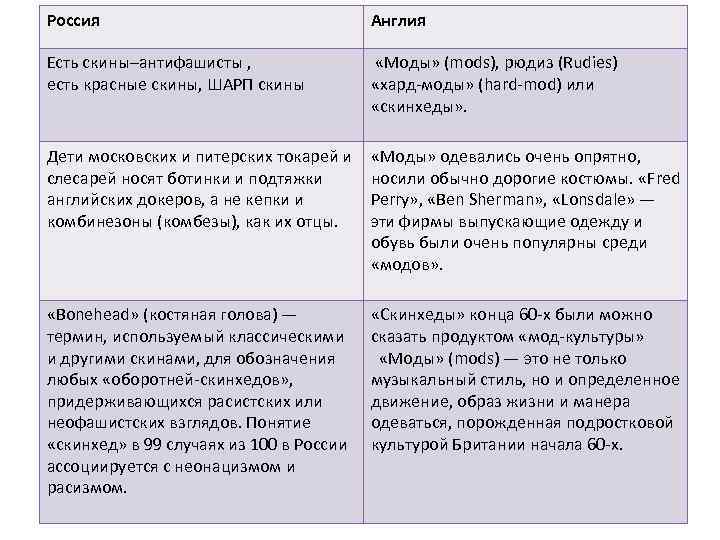 | Россия | Англия |
|---|---|
| Есть скины–антифашисты , есть красные скины, ШАРП скины | «Моды» (mods), рюдиз (Rudies) «хард-моды» (hard-mod) или «скинхеды». |
| Дети московских и питерских токарей и слесарей носят ботинки и подтяжки английских докеров, а не кепки и комбинезоны (комбезы), как их отцы. | «Моды» одевались очень опрятно, носили обычно дорогие костюмы. «Fred Perry», «Ben Sherman», «Lonsdale» — эти фирмы выпускающие одежду и обувь были очень популярны среди «модов». |
| «Bonehead» (костяная голова) — термин, используемый классическими и другими скинами, для обозначения любых «оборотней-скинхедов», придерживающихся расистских или неофашистских взглядов. Понятие «скинхед» в 99 случаях из 100 в России ассоциируется с неонацизмом и расизмом. | «Скинхеды» конца 60-х были можно сказать продуктом «мод-культуры» «Моды» (mods) — это не только музыкальный стиль, но и определенное движение, образ жизни и манера одеваться, порожденная подростковой культурой Британии начала 60-х. |